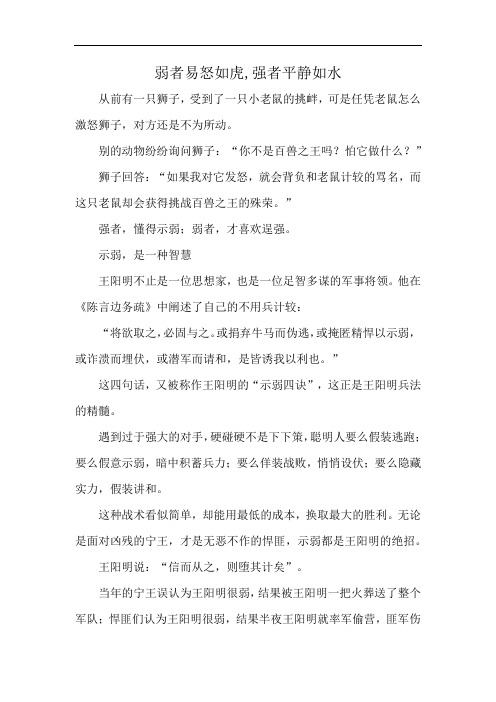 弱者易怒如虎,强者平静如水

从前有一只狮子，受到了一只小老鼠的挑衅，可是任凭老鼠怎么激怒狮子，对方还是不为所动。

别的动物纷纷询问狮子：“你不是百兽之王吗？怕它做什么？”

狮子回答：“如果我对它发怒，就会背负和老鼠计较的骂名，而这只老鼠却会获得挑战百兽之王的殊荣。”

强者，懂得示弱；弱者，才喜欢逞强。

示弱，是一种智慧

王阳明不止是一位思想家，也是一位足智多谋的军事将领。他在《陈言边务疏》中阐述了自己的不用兵计较：

“将欲取之,必固与之。或捐弃牛马而伪逃,或掩匿精悍以示弱,或诈溃而埋伏，或潜军而请和，是皆诱我以利也。”

这四句话，又被称作王阳明的“示弱四诀”，这正是王阳明兵法的精髓。

遇到过于强大的对手，硬碰硬不是下下策，聪明人要么假装逃跑；要么假意示弱，暗中积蓄兵力；要么佯装战败，悄悄设伏；要么隐藏实力，假装讲和。

这种战术看似简单，却能用最低的成本，换取最大的胜利。无论是面对凶残的宁王，才是无恶不作的悍匪，示弱都是王阳明的绝招。

王阳明说：“信而从之，则堕其计矣”。

当年的宁王误认为王阳明很弱，结果被王阳明一把火葬送了整个军队；悍匪们认为王阳明很弱，结果半夜王阳明就率军偷营，匪军伤